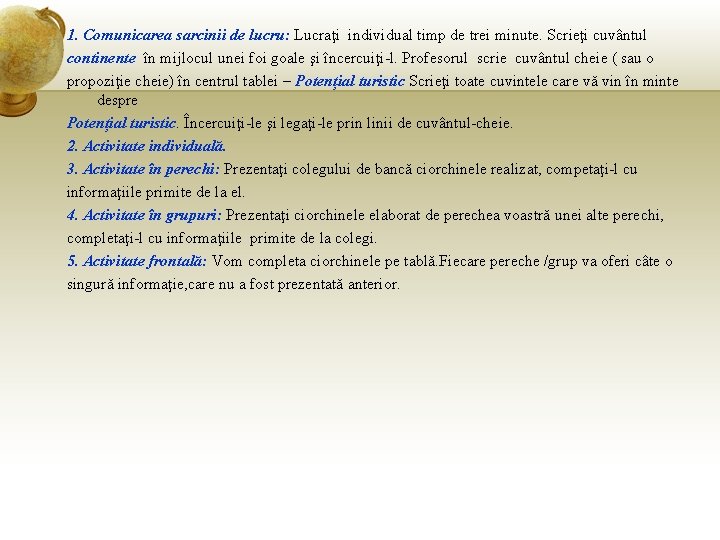 1. Comunicarea sarcinii de lucru: Lucraţi individual timp de trei minute. Scrieţi cuvântul continente în mijlocul unei foi goale şi încercuiţi-l. Profesorul scrie cuvântul cheie ( sau o propoziţie cheie) în centrul tablei – Potenţial turistic Scrieţi toate cuvintele care vă vin în minte despre

Potenţial turistic. Încercuiţi-le şi legaţi-le prin linii de cuvântul-cheie.

2. Activitate individuală.

3. Activitate în perechi: Prezentaţi colegului de bancă ciorchinele realizat, competaţi-l cu informaţiile primite de la el.

4. Activitate în grupuri: Prezentaţi ciorchinele elaborat de perechea voastră unei alte perechi, completaţi-l cu informaţiile primite de la colegi.

5. Activitate frontală: Vom completa ciorchinele pe tablă.Fiecare pereche /grup va oferi câte o singură informaţie,care nu a fost prezentată anterior.